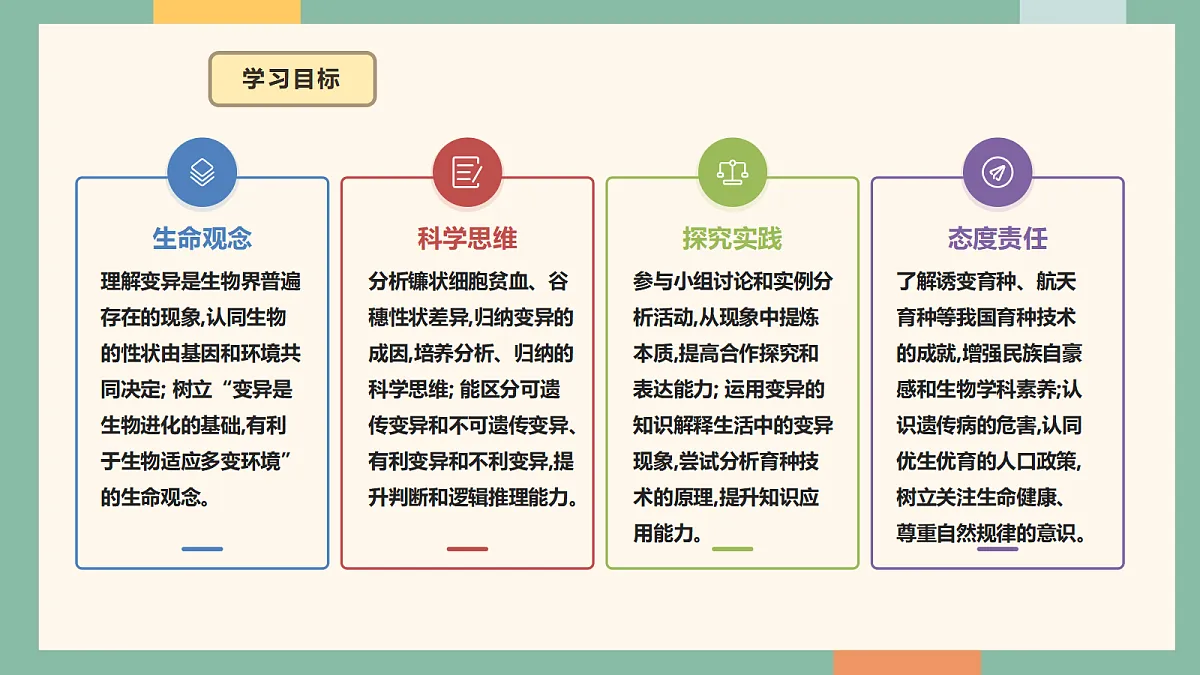 学习目标

生命观念

理解变异是生物界普遍存在的现象,认同生物的性状由基因和环境共同决定; 树立“变异是生物进化的基础,有利于生物适应多变环境”的生命观念。

科学思维

分析镰状细胞贫血、谷穗性状差异,归纳变异的成因,培养分析、归纳的科学思维; 能区分可遗传变异和不可遗传变异、有利变异和不利变异,提升判断和逻辑推理能力。

探究实践

参与小组讨论和实例分析活动,从现象中提炼本质,提高合作探究和表达能力; 运用变异的知识解释生活中的变异现象,尝试分析育种技术的原理,提升知识应用能力。

态度责任

了解诱变育种、航天育种等我国育种技术的成就,增强民族自豪感和生物学科素养;认识遗传病的危害,认同优生优育的人口政策,树立关注生命健康、尊重自然规律的意识。